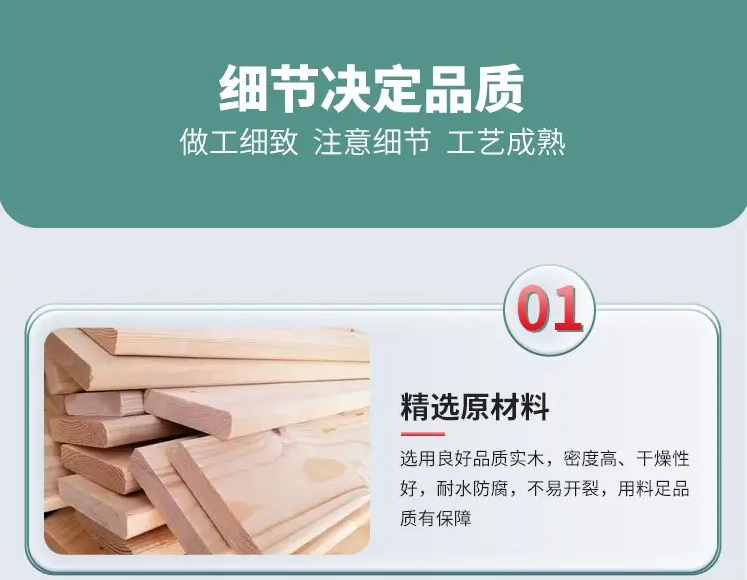 细节决定品质

做工细致 注意细节 工艺成熟

01

精选原材料

选用良好品质实木，密度高、干燥性好，耐水防腐，不易开裂，用料足品质有保障